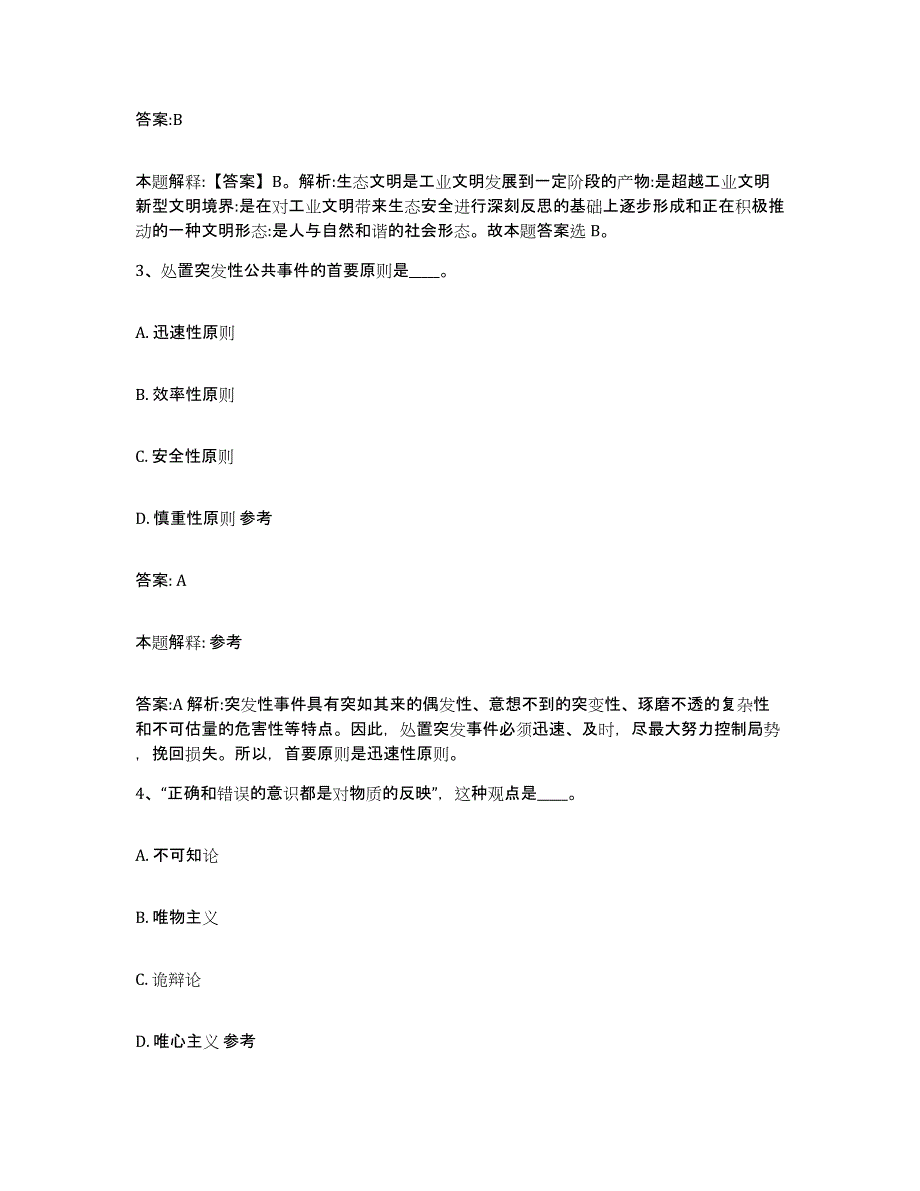 答案:B

本题解释:【答案】B。解析:生态文明是工业文明发展到一定阶段的产物:是超越工业文明新型文明境界:是在对工业文明带来生态安全进行深刻反思的基础上逐步形成和正在积极推动的一种文明形态:是人与自然和谐的社会形态。故本题答案选 B。

3、处置突发性公共事件的首要原则是____。

A. 迅速性原则

B. 效率性原则

C. 安全性原则

D. 慎重性原则 参考

答案: A

本题解释: 参考

答案:A 解析:突发性事件具有突如其来的偶发性、意想不到的突变性、琢磨不透的复杂性和不可估量的危害性等特点。因此，处置突发事件必须迅速、及时，尽最大努力控制局势，挽回损失。所以，首要原则是迅速性原则。

4、“正确和错误的意识都是对物质的反映”，这种观点是____。

A. 不可知论

B. 唯物主义

C. 诡辩论

D. 唯心主义 参考